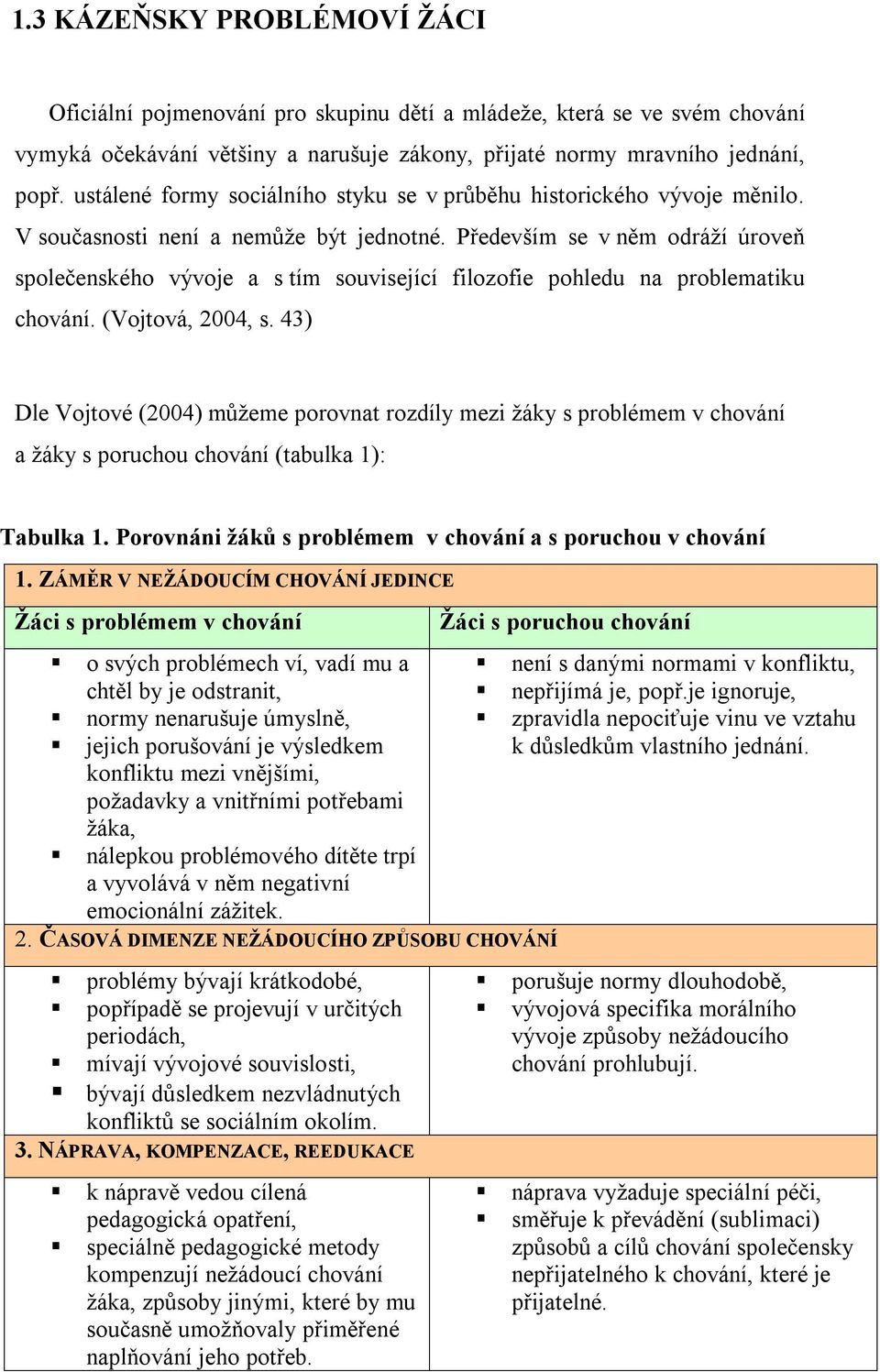 1.3 KÁZEŇSKY PROBLÉMOVÍ ŽÁCI

Oficiální pojmenování pro skupinu dětí a mládeže, která se ve svém chování vymyká očekávání většiny a narušuje zákony, přijaté normy mravního jednání, popř. ustálené formy sociálního styku se v průběhu historického vývoje měnilo. V současnosti není a nemůže být jednotné. Především se v něm odráží úroveň společenského vývoje a s tím související filozofie pohledu na problematiku chování. (Vojtová, 2004, s. 43)

Dle Vojtové (2004) můžeme porovnat rozdíly mezi žáky s problémem v chování a žáky s poruchou chování (tabulka 1):

Tabulka 1. Porovnáni žáků s problémem v chování a s poruchou v chování

| 1. ZÁMĚR V NEŽÁDOUCÍM CHOVÁNÍ JEDINCE | |
|---|---|
| Žáci s problémem v chování | Žáci s poruchou chování |
| ▪ o svých problémech ví, vadí mu a chtěl by je odstranit, ▪ normy nenarušuje úmyslně, ▪ jejich porušování je výsledkem konfliktu mezi vnějšími, požadavky a vnitřními potřebami žáka, ▪ nálepkou problémového dítěte trpí a vyvolává v něm negativní emocionální zážitek. | ▪ není s danými normami v konfliktu, ▪ nepřijímá je, popř.je ignoruje, ▪ zpravidla nepociťuje vinu ve vztahu k důsledkům vlastního jednání. |
| 2. ČASOVÁ DIMENZE NEŽÁDOUCÍHO ZPŮSOBU CHOVÁNÍ | |
| ▪ problémy bývají krátkodobé, ▪ popřípadě se projevují v určitých periodách, ▪ mívají vývojové souvislosti, ▪ bývají důsledkem nezvládnutých konfliktů se sociálním okolím. | ▪ porušuje normy dlouhodobě, ▪ vývojová specifika morálního vývoje způsoby nežádoucího chování prohlubují. |
| 3. NÁPRAVA, KOMPENZACE, REEDUKACE | |
| ▪ k nápravě vedou cílená pedagogická opatření, ▪ speciálně pedagogické metody kompenzují nežádoucí chování žáka, způsoby jinými, které by mu současně umožňovaly přiměřené naplňování jeho potřeb. | ▪ náprava vyžaduje speciální péči, ▪ směřuje k převádění (sublimaci) způsobů a cílů chování společensky nepřijatelného k chování, které je přijatelné. |